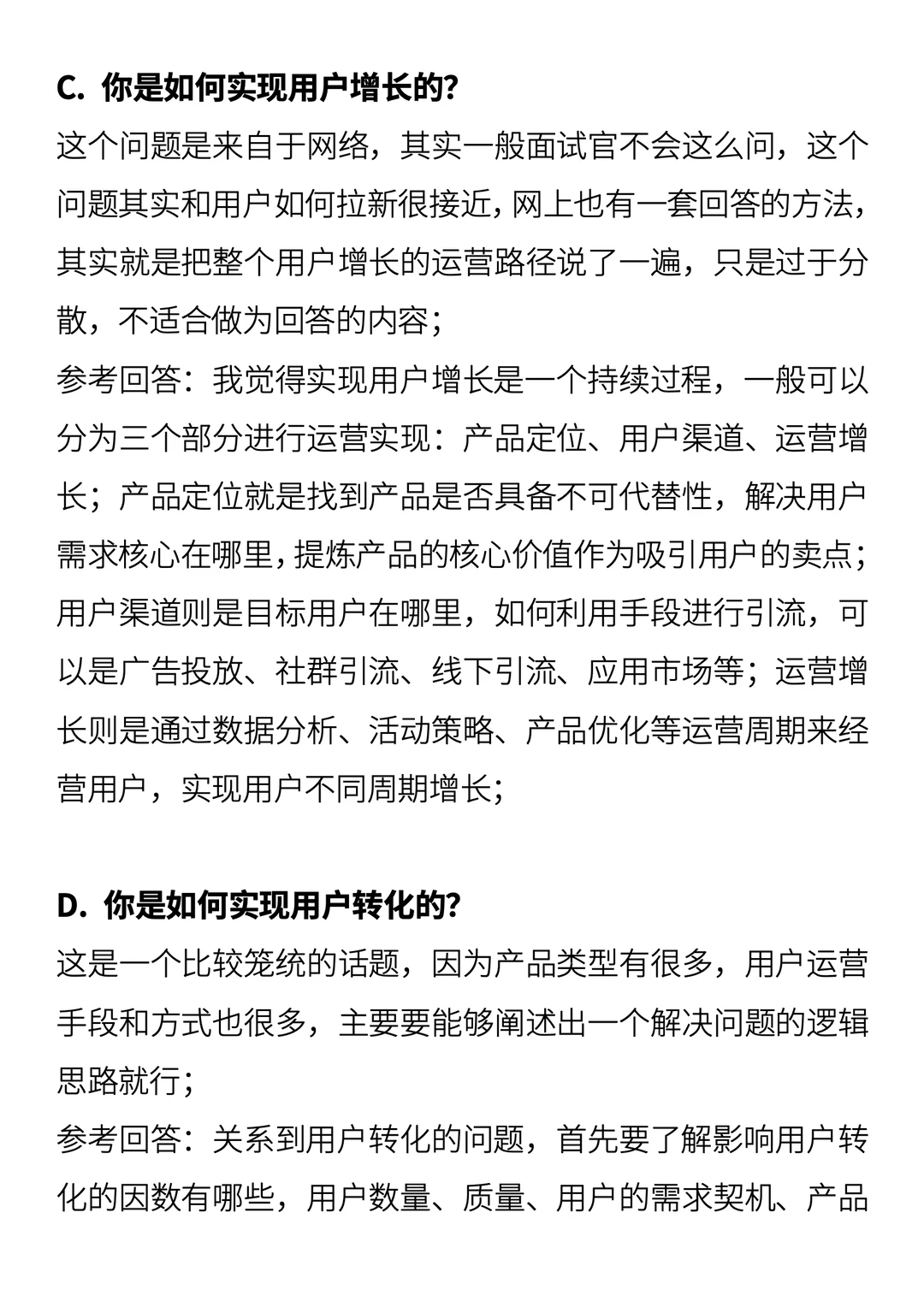 C. 你是如何实现用户增长的?

这个问题是来自于网络，其实一般面试官不会这么问，这个问题其实和用户如何拉新很接近，网上也有一套回答的方法，其实就是把整个用户增长的运营路径说了一遍，只是过于分散，不适合做为回答的内容；

参考回答：我觉得实现用户增长是一个持续过程，一般可以分为三个部分进行运营实现：产品定位、用户渠道、运营增长；产品定位就是找到产品是否具备不可代替性，解决用户需求核心在哪里，提炼产品的核心价值作为吸引用户的卖点；用户渠道则是目标用户在哪里，如何利用手段进行引流，可以是广告投放、社群引流、线下引流、应用市场等；运营增长则是通过数据分析、活动策略、产品优化等运营周期来经营用户，实现用户不同周期增长；

D. 你是如何实现用户转化的?

这是一个比较笼统的话题，因为产品类型有很多，用户运营手段和方式也很多，主要要能够阐述出一个解决问题的逻辑思路就行；

参考回答：关系到用户转化的问题，首先要了解影响用户转化的因数有哪些，用户数量、质量、用户的需求契机、产品